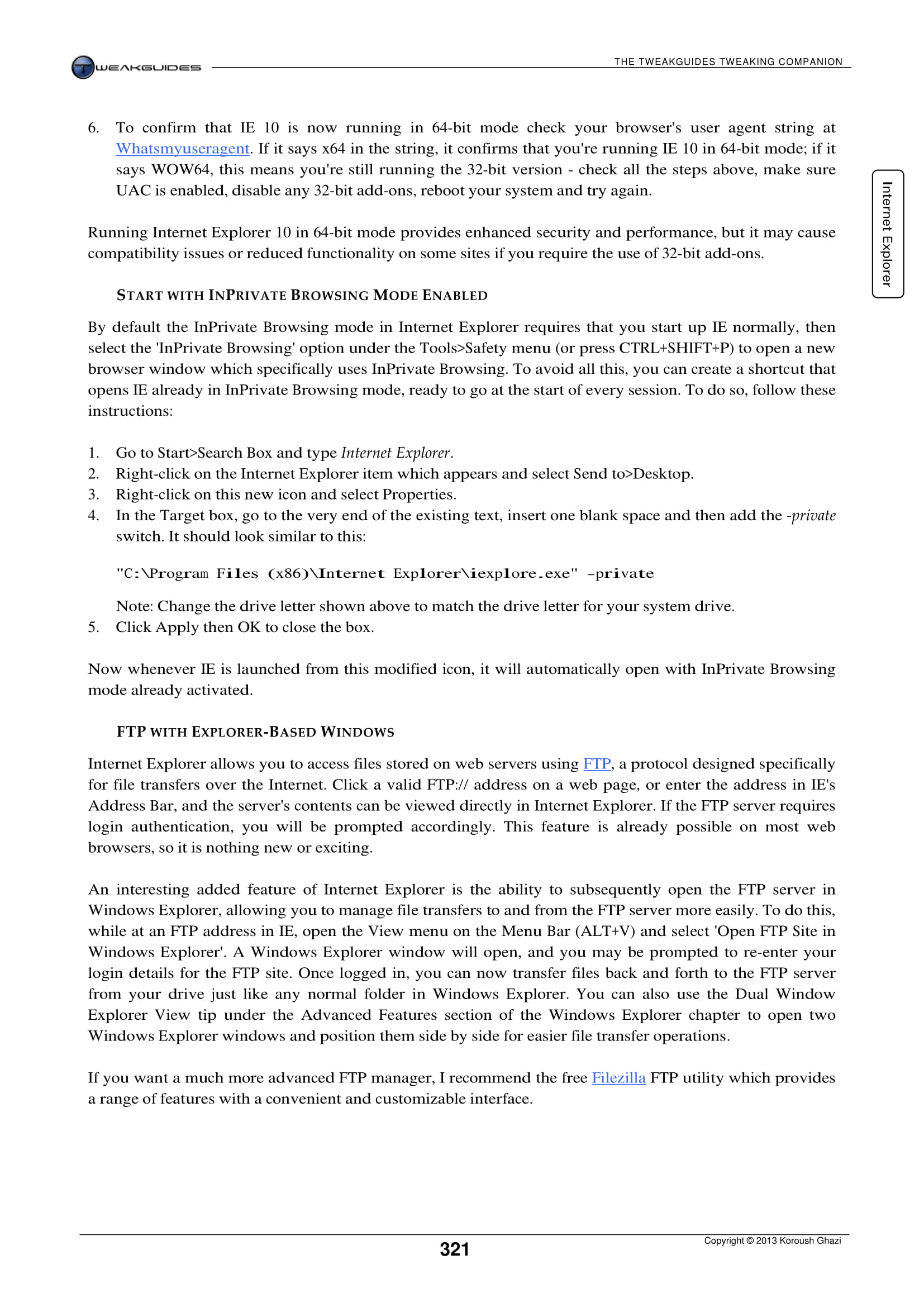 TWEAKGUIDES

THE TWEAKGUIDES TWEAKING COMPANION

Internet Explorer

6. To confirm that IE 10 is now running in 64-bit mode check your browser's user agent string at Whatsmyuseragent. If it says x64 in the string, it confirms that you're running IE 10 in 64-bit mode; if it says WOW64, this means you're still running the 32-bit version - check all the steps above, make sure UAC is enabled, disable any 32-bit add-ons, reboot your system and try again.

Running Internet Explorer 10 in 64-bit mode provides enhanced security and performance, but it may cause compatibility issues or reduced functionality on some sites if you require the use of 32-bit add-ons.

START WITH INPRIVATE BROWSING MODE ENABLED

By default the InPrivate Browsing mode in Internet Explorer requires that you start up IE normally, then select the 'InPrivate Browsing' option under the Tools>Safety menu (or press CTRL+SHIFT+P) to open a new browser window which specifically uses InPrivate Browsing. To avoid all this, you can create a shortcut that opens IE already in InPrivate Browsing mode, ready to go at the start of every session. To do so, follow these instructions:

1. Go to Start>Search Box and type Internet Explorer.
2. Right-click on the Internet Explorer item which appears and select Send to>Desktop.
3. Right-click on this new icon and select Properties.
4. In the Target box, go to the very end of the existing text, insert one blank space and then add the -private switch. It should look similar to this:

"C:\Program Files (x86)\Internet Explorer\iexplore.exe" -private

Note: Change the drive letter shown above to match the drive letter for your system drive.
5. Click Apply then OK to close the box.

Now whenever IE is launched from this modified icon, it will automatically open with InPrivate Browsing mode already activated.

FTP WITH EXPLORER-BASED WINDOWS

Internet Explorer allows you to access files stored on web servers using FTP, a protocol designed specifically for file transfers over the Internet. Click a valid FTP:// address on a web page, or enter the address in IE's Address Bar, and the server's contents can be viewed directly in Internet Explorer. If the FTP server requires login authentication, you will be prompted accordingly. This feature is already possible on most web browsers, so it is nothing new or exciting.

An interesting added feature of Internet Explorer is the ability to subsequently open the FTP server in Windows Explorer, allowing you to manage file transfers to and from the FTP server more easily. To do this, while at an FTP address in IE, open the View menu on the Menu Bar (ALT+V) and select 'Open FTP Site in Windows Explorer'. A Windows Explorer window will open, and you may be prompted to re-enter your login details for the FTP site. Once logged in, you can now transfer files back and forth to the FTP server from your drive just like any normal folder in Windows Explorer. You can also use the Dual Window Explorer View tip under the Advanced Features section of the Windows Explorer chapter to open two Windows Explorer windows and position them side by side for easier file transfer operations.

If you want a much more advanced FTP manager, I recommend the free Filezilla FTP utility which provides a range of features with a convenient and customizable interface.

321

Copyright © 2013 Koroush Ghazi